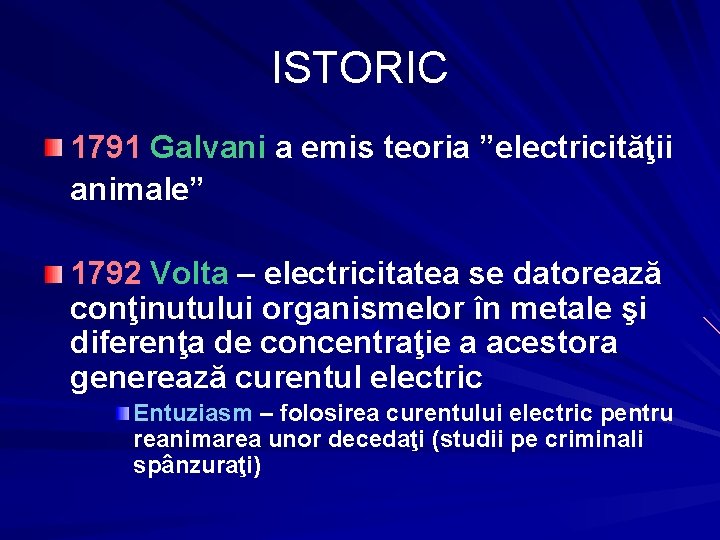 ISTORIC

1791 Galvani a emis teoria ”electricităţii animale”

1792 Volta – electricitatea se datorează conţinutului organismelor în metale şi diferenţa de concentraţie a acestora generează curentul electric

Entuziasm – folosirea curentului electric pentru reanimarea unor decedaţi (studii pe criminali spânzuraţi)